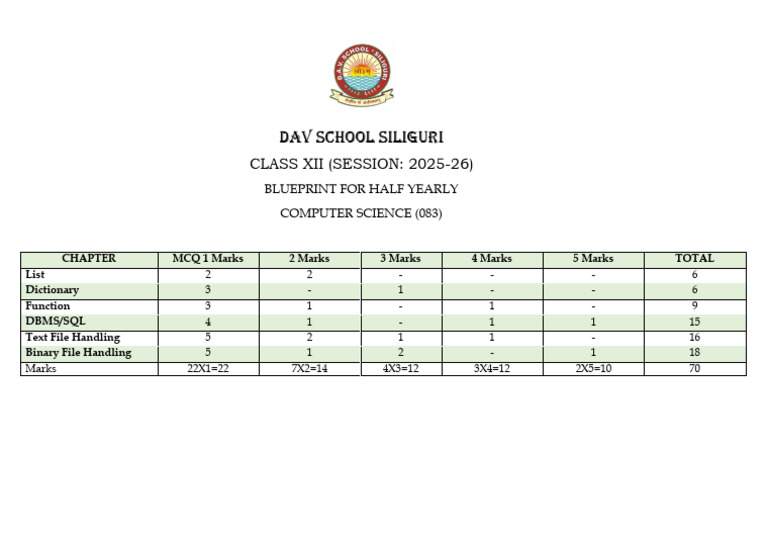 DAV SCHOOL SILIGURI

CLASS XII (SESSION: 2025-26)

BLUEPRINT FOR HALF YEARLY

COMPUTER SCIENCE (083)

| CHAPTER | MCQ 1 Marks | 2 Marks | 3 Marks | 4 Marks | 5 Marks | TOTAL |
|---|---|---|---|---|---|---|
| List | 2 | 2 | - | - | - | 6 |
| Dictionary | 3 | - | 1 | - | - | 6 |
| Function | 3 | 1 | - | 1 | - | 9 |
| DBMS/SQL | 4 | 1 | - | 1 | 1 | 15 |
| Text File Handling | 5 | 2 | 1 | 1 | - | 16 |
| Binary File Handling | 5 | 1 | 2 | - | 1 | 18 |
| Marks | 22X1=22 | 7X2=14 | 4X3=12 | 3X4=12 | 2X5=10 | 70 |